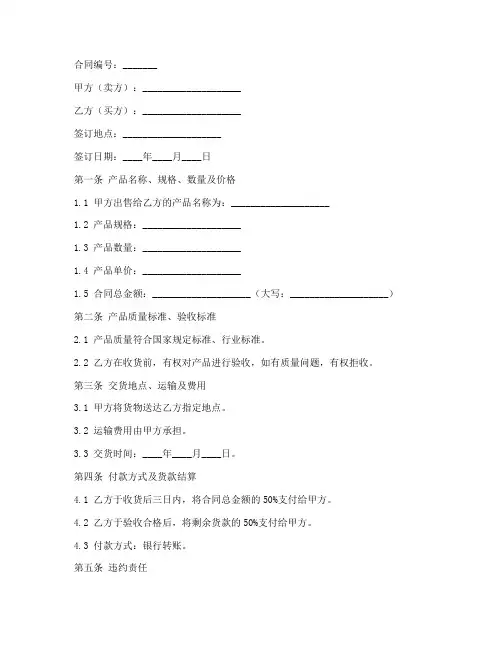 合同编号：_______

甲方（卖方）：____________________

乙方（买方）：____________________

签订地点：____________________

签订日期：____年____月____日

第一条 产品名称、规格、数量及价格

1.1 甲方出售给乙方的产品名称为：____________________

1.2 产品规格：____________________

1.3 产品数量：____________________

1.4 产品单价：____________________

1.5 合同总金额：____________________（大写：____________________）

第二条 产品质量标准、验收标准

2.1 产品质量符合国家规定标准、行业标准。

2.2 乙方在收货前，有权对产品进行验收，如有质量问题，有权拒收。

第三条 交货地点、运输及费用

3.1 甲方将货物送达乙方指定地点。

3.2 运输费用由甲方承担。

3.3 交货时间：____年____月____日。

第四条 付款方式及货款结算

4.1 乙方于收货后三日内，将合同总金额的50%支付给甲方。

4.2 乙方于验收合格后，将剩余货款的50%支付给甲方。

4.3 付款方式：银行转账。

第五条 违约责任